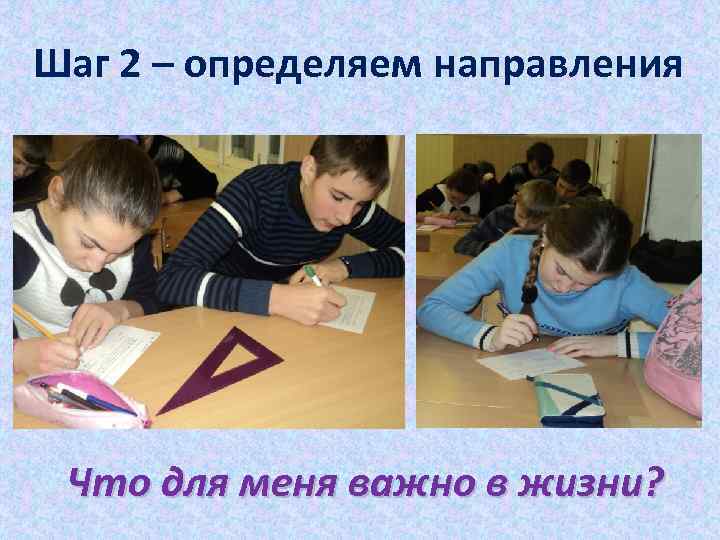 Шаг 2 – определяем направления

Что для меня важно в жизни?